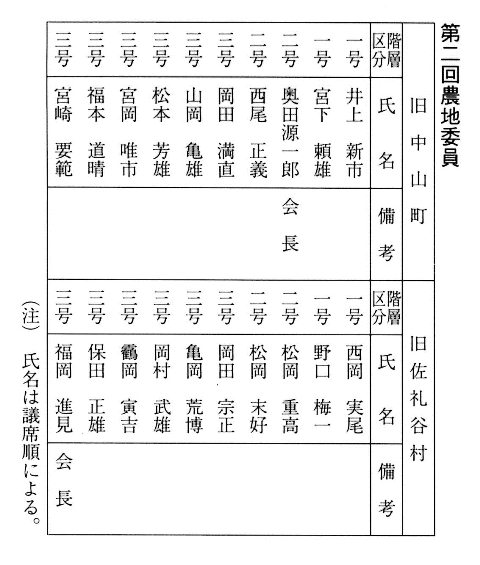 第二回農地委員

旧中山町

| 階層区分 | 氏名 | 備考 |
|---|---|---|
| 一号 | 井上　新市 | |
| 一号 | 宮下　頼雄 | |
| 二号 | 奥田源一郎 | 会長 |
| 二号 | 西尾　正義 | |
| 三号 | 岡田　満直 | |
| 三号 | 山岡　亀雄 | |
| 三号 | 松本　芳雄 | |
| 三号 | 宮岡　唯市 | |
| 三号 | 福本　道晴 | |
| 三号 | 宮崎　要範 | |

旧佐礼谷村

| 階層区分 | 氏名 | 備考 |
|---|---|---|
| 一号 | 西岡　実尾 | |
| 一号 | 野口　梅一 | |
| 二号 | 松岡　重高 | |
| 二号 | 松岡　末好 | |
| 三号 | 岡田　宗正 | |
| 三号 | 亀岡　荒博 | |
| 三号 | 岡村　武雄 | |
| 三号 | 鶴岡　寅吉 | |
| 三号 | 保田　正雄 | |
| 三号 | 福岡　進見 | 会長 |

(注)　氏名は議席順による。